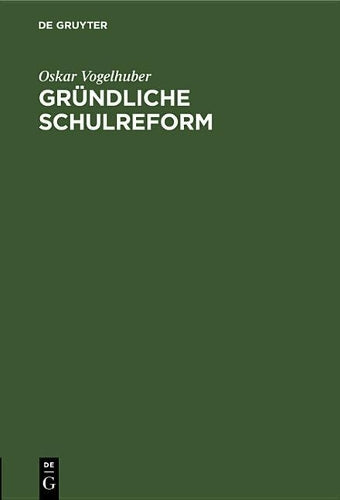 DE GRUYTER

Oskar Vogelhuber

GRÜNDLICHE SCHULREFORM

DE G